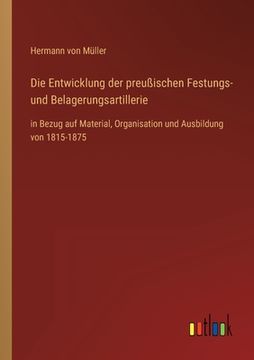 Hermann von Müller

Die Entwicklung der preußischen Festungs- und Belagerungsartillerie

in Bezug auf Material, Organisation und Ausbildung von 1815-1875

outlook